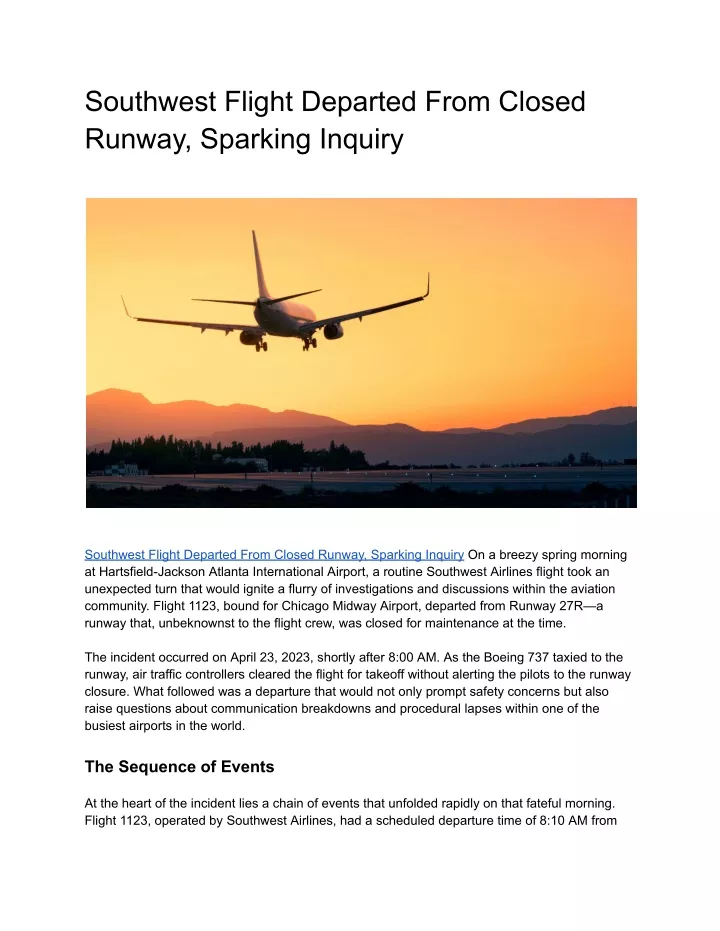 Southwest Flight Departed From Closed Runway, Sparking Inquiry

Southwest Flight Departed From Closed Runway, Sparking Inquiry On a breezy spring morning at Hartsfield-Jackson Atlanta International Airport, a routine Southwest Airlines flight took an unexpected turn that would ignite a flurry of investigations and discussions within the aviation community. Flight 1123, bound for Chicago Midway Airport, departed from Runway 27R—a runway that, unbeknownst to the flight crew, was closed for maintenance at the time.

The incident occurred on April 23, 2023, shortly after 8:00 AM. As the Boeing 737 taxied to the runway, air traffic controllers cleared the flight for takeoff without alerting the pilots to the runway closure. What followed was a departure that would not only prompt safety concerns but also raise questions about communication breakdowns and procedural lapses within one of the busiest airports in the world.

The Sequence of Events

At the heart of the incident lies a chain of events that unfolded rapidly on that fateful morning. Flight 1123, operated by Southwest Airlines, had a scheduled departure time of 8:10 AM from